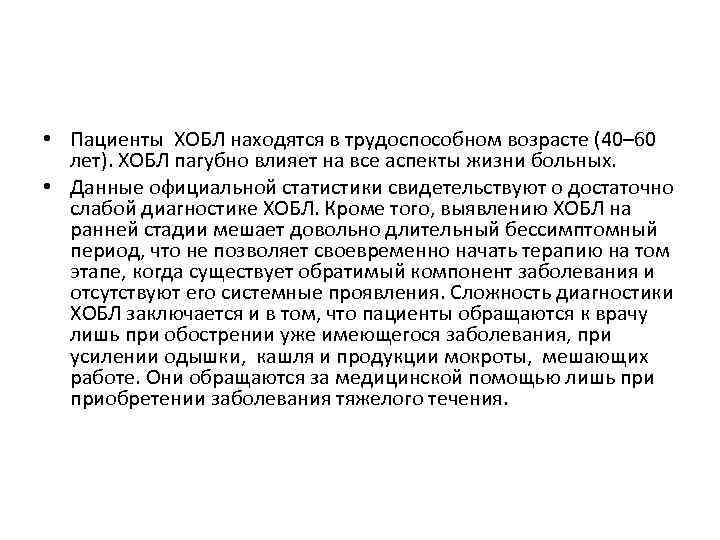 • Пациенты ХОБЛ находятся в трудоспособном возрасте (40–60 лет). ХОБЛ пагубно влияет на все аспекты жизни больных.

• Данные официальной статистики свидетельствуют о достаточно слабой диагностике ХОБЛ. Кроме того, выявлению ХОБЛ на ранней стадии мешает довольно длительный бессимптомный период, что не позволяет своевременно начать терапию на том этапе, когда существует обратимый компонент заболевания и отсутствуют его системные проявления. Сложность диагностики ХОБЛ заключается и в том, что пациенты обращаются к врачу лишь при обострении уже имеющегося заболевания, при усилении одышки, кашля и продукции мокроты, мешающих работе. Они обращаются за медицинской помощью лишь при приобретении заболевания тяжелого течения.